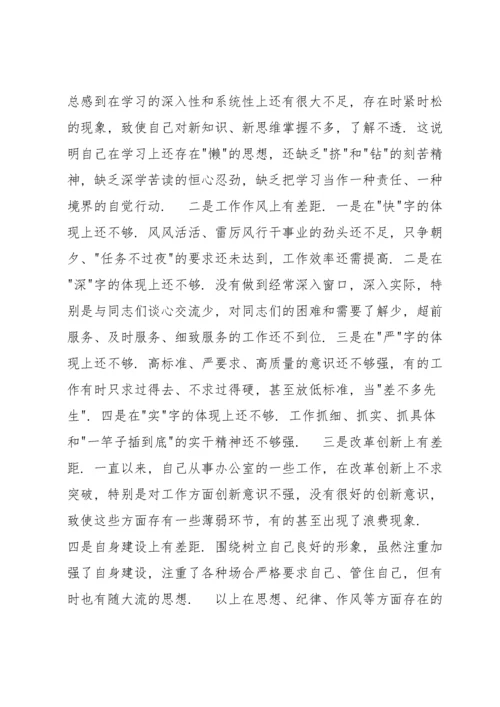 总感到在学习的深入性和系统性上还有很大不足，存在时紧时松的现象，致使自己对新知识、新思维掌握不多，了解不透．这说明自己在学习上还存在"懒"的思想，还缺乏"挤"和"钻"的刻苦精神，缺乏深学苦读的恒心忍劲，缺乏把学习当作一种责任、一种境界的自觉行动．　二是工作作风上有差距．一是在"快"字的体现上还不够．风风活活、雷厉风行干事业的劲头还不足，只争朝夕、"任务不过夜"的要求还未达到，工作效率还需提高．二是在"深"字的体现上还不够．没有做到经常深入窗口，深入实际，特别是与同志们谈心交流少，对同志们的困难和需要了解少，超前服务、及时服务、细致服务的工作还不到位．三是在"严"字的体现上还不够．高标准、严要求、高质量的意识还不够强，有的工作有时只求过得去、不求过得硬，甚至放低标准，当"差不多先生"．四是在"实"字的体现上还不够．工作抓细、抓实、抓具体和"一竿子插到底"的实干精神还不够强．　三是改革创新上有差距．一直以来，自己从事办公室的一些工作，在改革创新上不求突破，特别是对工作方面创新意识不强，没有很好的创新意识，致使这些方面存有一些薄弱环节，有的甚至出现了浪费现象．

四是自身建设上有差距．围绕树立自己良好的形象，虽然注重加强了自身建设，注重了各种场合严格要求自己、管住自己，但有时也有随大流的思想．　以上在思想、纪律、作风等方面存在的